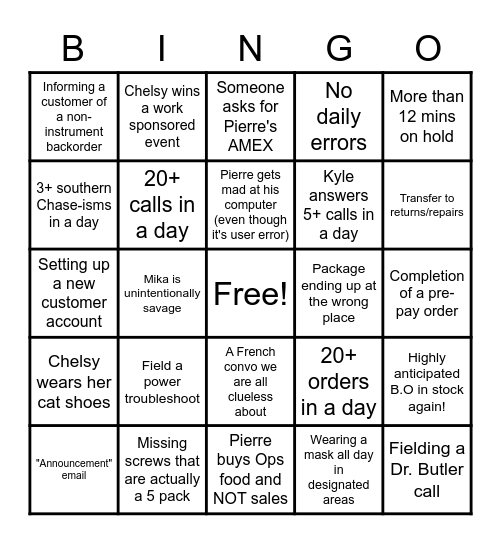 | B | I | N | G | O |
|---|---|---|---|---|
| Informing a customer of a non-instrument backorder | Chelsy wins a work sponsored event | Someone asks for Pierre's AMEX | No daily errors | More than 12 mins on hold |
| 3+ southern Chase-isms in a day | 20+ calls in a day | Pierre gets mad at his computer (even though it's user error) | Kyle answers 5+ calls in a day | Transfer to returns/repairs |
| Setting up a new customer account | Mika is unintentionally savage | Free! | Package ending up at the wrong place | Completion of a pre-pay order |
| Chelsy wears her cat shoes | Field a power troubleshoot | A French convo we are all clueless about | 20+ orders in a day | Highly anticipated B.O in stock again! |
| "Announcement" email | Missing screws that are actually a 5 pack | Pierre buys Ops food and NOT sales | Wearing a mask all day in designated areas | Fielding a Dr. Butler call |